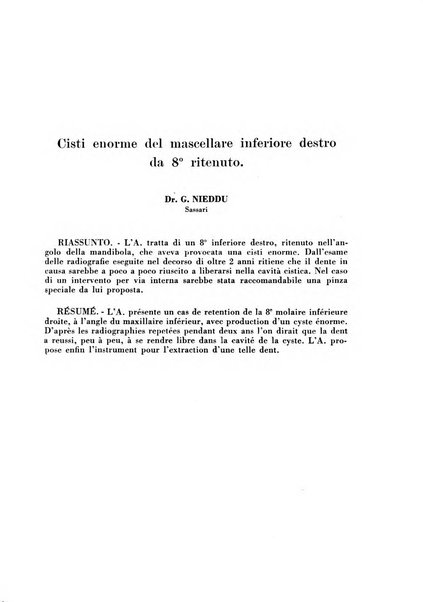 Cisti enorme del mascellare inferiore destro da 8° ritenuto.

Dr. G. NIEDDU
Sassari

RIASSUNTO. - L'A. tratta di un 8° inferiore destro, ritenuto nell'angolo della mandibola, che aveva provocata una cisti enorme. Dall'esame delle radiografie eseguite nel decorso di oltre 2 anni ritiene che il dente in causa sarebbe a poco a poco riuscito a liberarsi nella cavità cistica. Nel caso di un intervento per via interna sarebbe stata raccomandabile una pinza speciale da lui proposta.

RÉSUMÉ. - L'A. présente un cas de retention de la 8° molaire inférieure droite, à l'angle du maxillaire inférieur, avec production d'un cyste énorme. D'après les radiographies repetées pendant deux ans l'on dirait que la dent a reussi, peu à peu, à se rendre libre dans la cavité de la cyste. L'A. propose enfin l'instrument pour l'extraction d'une telle dent.